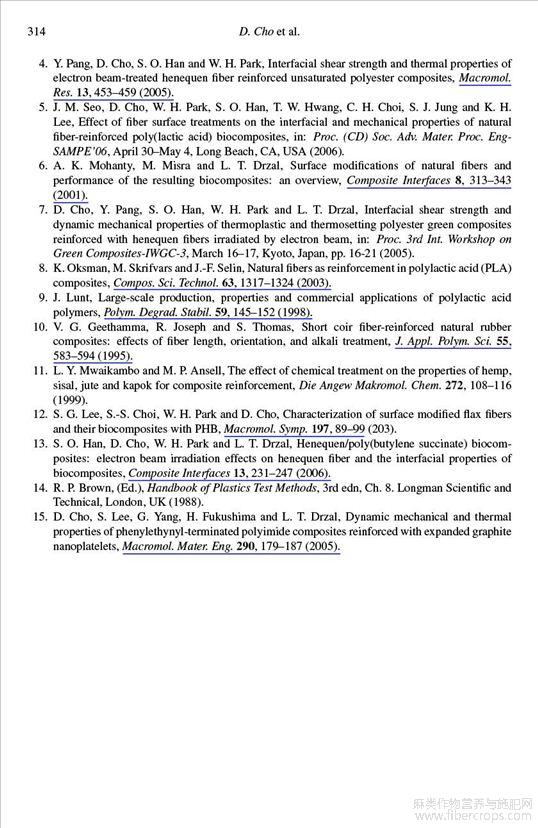 314 D. Cho et al.

4. Y. Pang, D. Cho, S. O. Han and W. H. Park, Interfacial shear strength and thermal properties of electron beam-treated henequen fiber reinforced unsaturated polyester composites, Macromol. Res. 13, 453–459 (2005).
5. J. M. Seo, D. Cho, W. H. Park, S. O. Han, T. W. Hwang, C. H. Choi, S. J. Jung and K. H. Lee, Effect of fiber surface treatments on the interfacial and mechanical properties of natural fiber-reinforced poly(lactic acid) biocomposites, in: Proc. (CD) Soc. Adv. Mater. Proc. Eng-SAMPE'06, April 30–May 4, Long Beach, CA, USA (2006).
6. A. K. Mohanty, M. Misra and L. T. Drzal, Surface modifications of natural fibers and performance of the resulting biocomposites: an overview, Composite Interfaces 8, 313–343 (2001).
7. D. Cho, Y. Pang, S. O. Han, W. H. Park and L. T. Drzal, Interfacial shear strength and dynamic mechanical properties of thermoplastic and thermosetting polyester green composites reinforced with henequen fibers irradiated by electron beam, in: Proc. 3rd Int. Workshop on Green Composites-IWGC-3, March 16–17, Kyoto, Japan, pp. 16-21 (2005).
8. K. Oksman, M. Skrifvars and J.-F. Selin, Natural fibers as reinforcement in polylactic acid (PLA) composites, Compos. Sci. Technol. 63, 1317–1324 (2003).
9. J. Lunt, Large-scale production, properties and commercial applications of polylactic acid polymers, Polym. Degrad. Stabil. 59, 145–152 (1998).
10. V. G. Geethamma, R. Joseph and S. Thomas, Short coir fiber-reinforced natural rubber composites: effects of fiber length, orientation, and alkali treatment, J. Appl. Polym. Sci. 55, 583–594 (1995).
11. L. Y. Mwaikambo and M. P. Ansell, The effect of chemical treatment on the properties of hemp, sisal, jute and kapok for composite reinforcement, Die Angew Makromol. Chem. 272, 108–116 (1999).
12. S. G. Lee, S.-S. Choi, W. H. Park and D. Cho, Characterization of surface modified flax fibers and their biocomposites with PHB, Macromol. Symp. 197, 89–99 (203).
13. S. O. Han, D. Cho, W. H. Park and L. T. Drzal, Henequen/poly(butylene succinate) biocomposites: electron beam irradiation effects on henequen fiber and the interfacial properties of biocomposites, Composite Interfaces 13, 231–247 (2006).
14. R. P. Brown, (Ed.), Handbook of Plastics Test Methods, 3rd edn, Ch. 8. Longman Scientific and Technical, London, UK (1988).
15. D. Cho, S. Lee, G. Yang, H. Fukushima and L. T. Drzal, Dynamic mechanical and thermal properties of phenylethynyl-terminated polyimide composites reinforced with expanded graphite nanoplatelets, Macromol. Mater. Eng. 290, 179–187 (2005).

麻类作物营养与施肥网
www.fibercrops.com